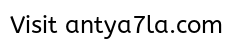 Visit antya7la.com